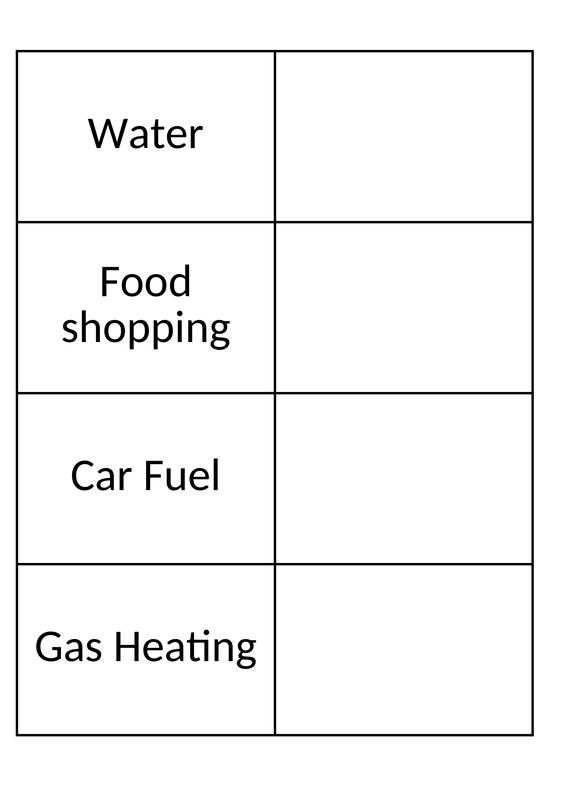 | Water |  |
|---|---|
| Food shopping |  |
| Car Fuel |  |
| Gas Heating |  |